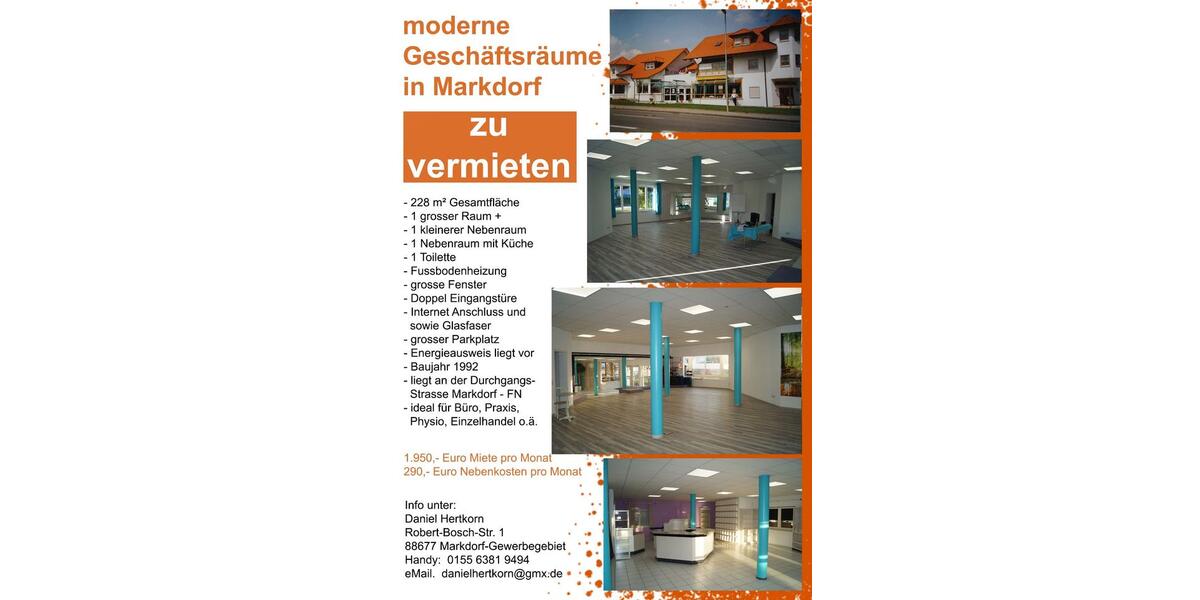 moderne Geschäftsräume in Markdorf

zu vermieten

- 228 m² Gesamtfläche
- 1 grosser Raum +
- 1 kleinerer Nebenraum
- 1 Nebenraum mit Küche
- 1 Toilette
- Fussbodenheizung
- grosse Fenster
- Doppel Eingangstüre
- Internet Anschluss und sowie Glasfaser
- grosser Parkplatz
- Energieausweis liegt vor
- Baujahr 1992
- liegt an der Durchgangs-Strasse Markdorf - FN
- ideal für Büro, Praxis, Physio, Einzelhandel o.ä.

1.950,- Euro Miete pro Monat
290,- Euro Nebenkosten pro Monat

Info unter:
Daniel Hertkorn
Robert-Bosch-Str. 1
88677 Markdorf-Gewerbegebiet
Handy: 0155 6381 9494
eMail. danielhertkorn@gmx.de